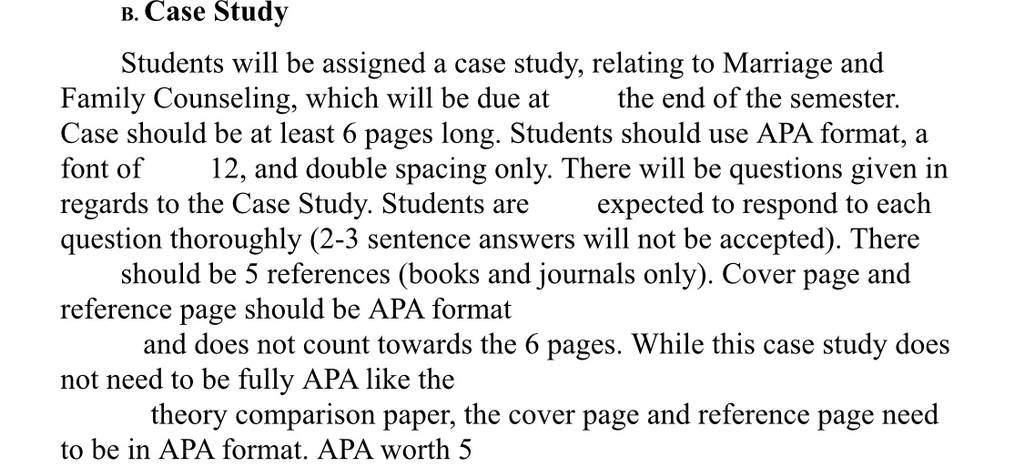 B. Case Study

Students will be assigned a case study, relating to Marriage and Family Counseling, which will be due at the end of the semester. Case should be at least 6 pages long. Students should use APA format, a font of 12, and double spacing only. There will be questions given in regards to the Case Study. Students are expected to respond to each question thoroughly (2-3 sentence answers will not be accepted). There should be 5 references (books and journals only). Cover page and reference page should be APA format and does not count towards the 6 pages. While this case study does not need to be fully APA like the theory comparison paper, the cover page and reference page need to be in APA format. APA worth 5